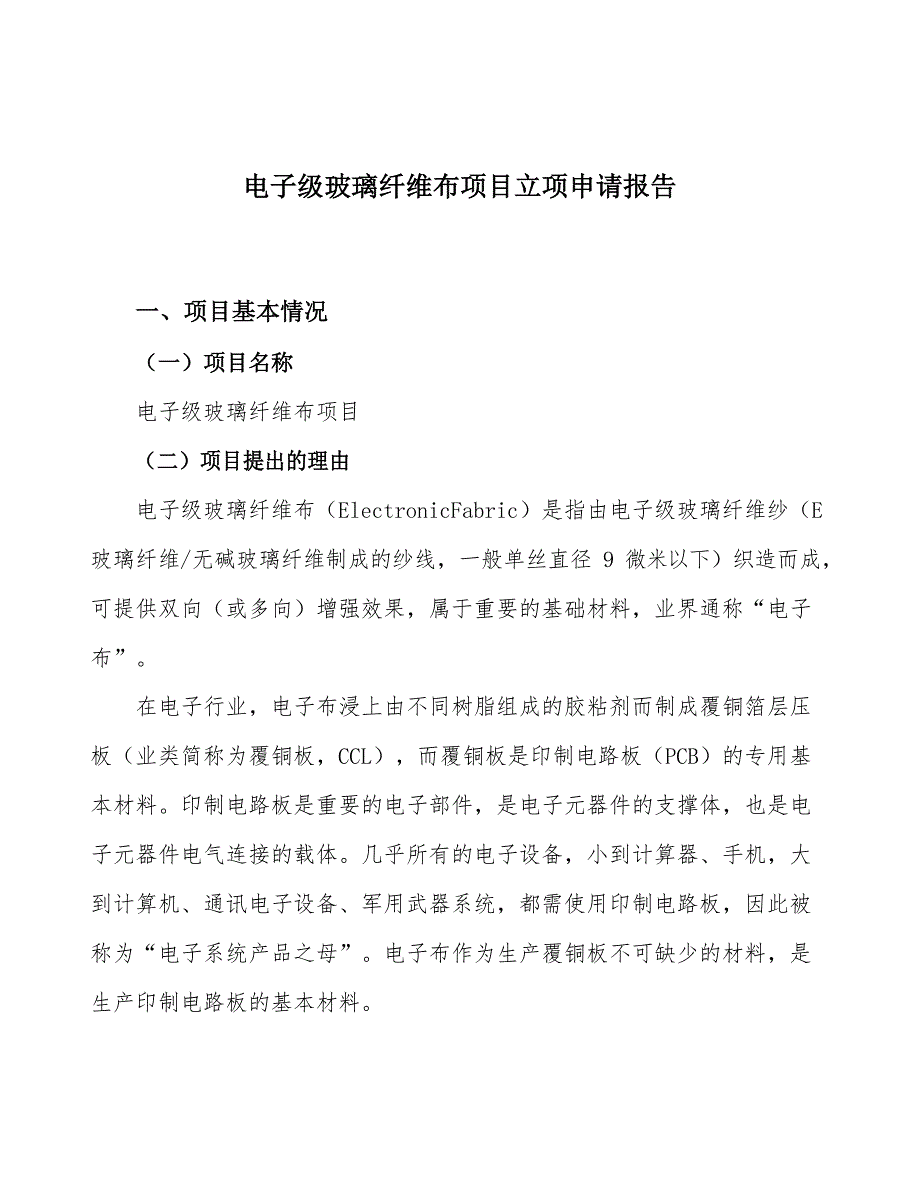 电子级玻璃纤维布项目立项申请报告

一、项目基本情况

（一）项目名称

电子级玻璃纤维布项目

（二）项目提出的理由

电子级玻璃纤维布（ElectronicFabric）是指由电子级玻璃纤维纱（E玻璃纤维/无碱玻璃纤维制成的纱线，一般单丝直径 9 微米以下）织造而成，可提供双向（或多向）增强效果，属于重要的基础材料，业界通称“电子布”。

在电子行业，电子布浸上由不同树脂组成的胶粘剂而制成覆铜箔层压板（业类简称为覆铜板，CCL），而覆铜板是印制电路板（PCB）的专用基本材料。印制电路板是重要的电子部件，是电子元器件的支撑体，也是电子元器件电气连接的载体。几乎所有的电子设备，小到计算器、手机，大到计算机、通讯电子设备、军用武器系统，都需使用印制电路板，因此被称为“电子系统产品之母”。电子布作为生产覆铜板不可缺少的材料，是生产印制电路板的基本材料。